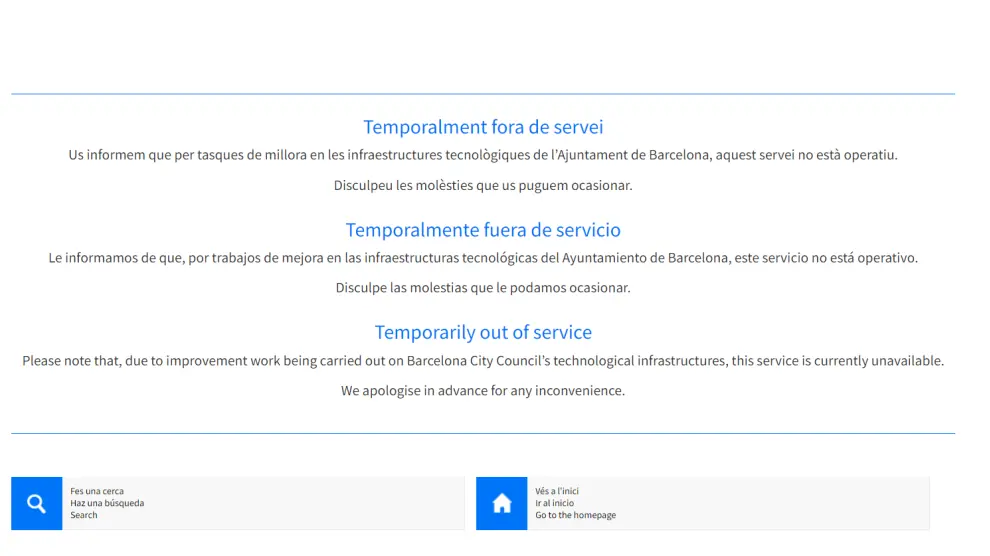 Temporalment fora de servei

Us informem que per tasques de millora en les infraestructures tecnològiques de l'Ajuntament de Barcelona, aquest servei no està operatiu.

Disculpeu les molèsties que us puguem ocasionar.

Temporalmente fuera de servicio

Le informamos de que, por trabajos de mejora en las infraestructuras tecnológicas del Ayuntamiento de Barcelona, este servicio no está operativo.

Disculpe las molestias que le podamos ocasionar.

Temporarily out of service

Please note that, due to improvement work being carried out on Barcelona City Council's technological infrastructures, this service is currently unavailable.

We apologise in advance for any inconvenience.

Fes una cerca
Haz una búsqueda
Search

Vés a l'inici
Ir al inicio
Go to the homepage